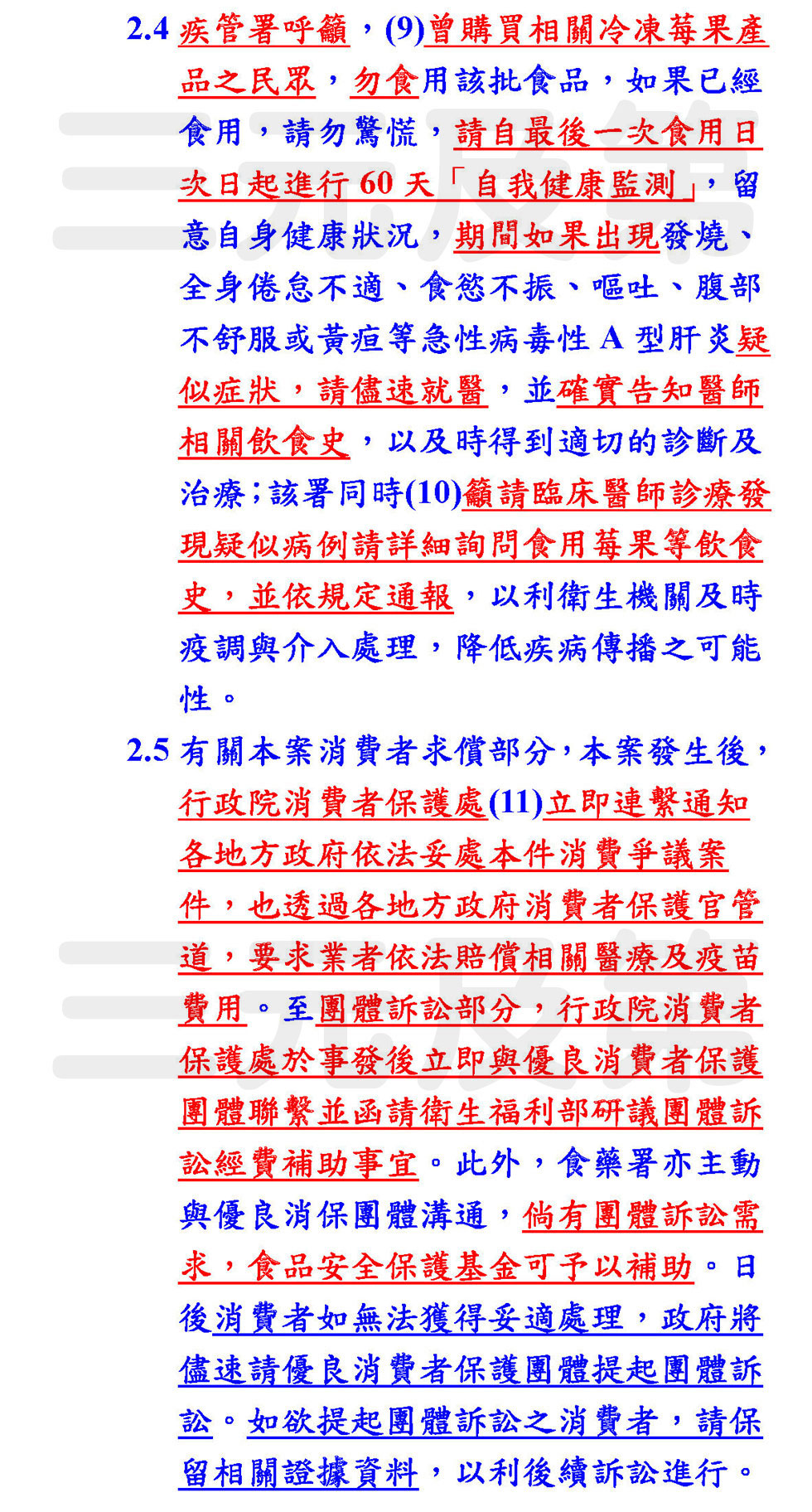 2.4 疾管署呼籲，(9)曾購買相關冷凍莓果產品之民眾，勿食用該批食品，如果已經食用，請勿驚慌，請自最後一次食用日次日起進行 60 天「自我健康監測」，留意自身健康狀況，期間如果出現發燒、全身倦怠不適、食慾不振、嘔吐、腹部不舒服或黃疸等急性病毒性 A 型肝炎疑似症狀，請儘速就醫，並確實告知醫師相關飲食史，以及時得到適切的診斷及治療；該署同時(10)籲請臨床醫師診療發現疑似病例請詳細詢問食用莓果等飲食史，並依規定通報，以利衛生機關及時疫調與介入處理，降低疾病傳播之可能性。

2.5 有關本案消費者求償部分，本案發生後，行政院消費者保護處(11)立即連繫通知各地方政府依法妥處本件消費爭議案件，也透過各地方政府消費者保護官管道，要求業者依法賠償相關醫療及疫苗費用。至團體訴訟部分，行政院消費者保護處於事發後立即與優良消費者保護團體聯繫並函請衛生福利部研議團體訴訟經費補助事宜。此外，食藥署亦主動與優良消保團體溝通，倘有團體訴訟需求，食品安全保護基金可予以補助。日後消費者如無法獲得妥適處理，政府將儘速請優良消費者保護團體提起團體訴訟。如欲提起團體訴訟之消費者，請保留相關證據資料，以利後續訴訟進行。